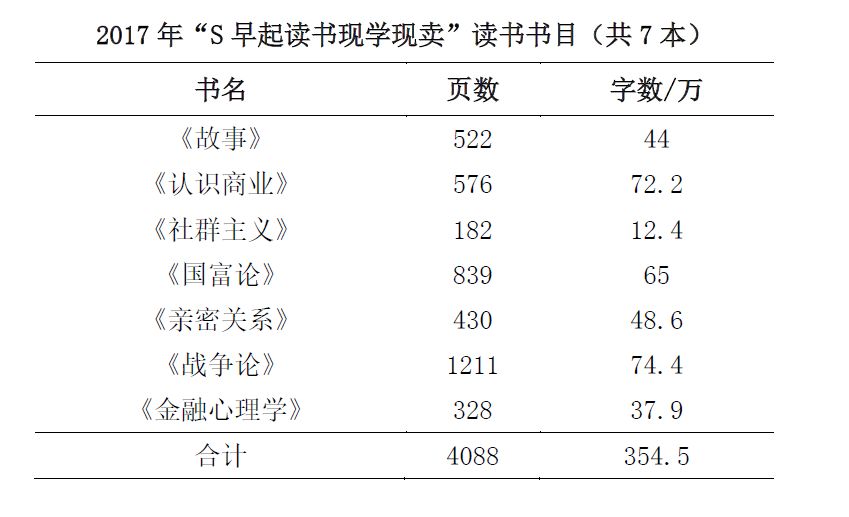 2017 年“S 早起读书现学现卖”读书书目（共 7 本）

| 书名 | 页数 | 字数/万 |
|---|---|---|
| 《故事》 | 522 | 44 |
| 《认识商业》 | 576 | 72.2 |
| 《社群主义》 | 182 | 12.4 |
| 《国富论》 | 839 | 65 |
| 《亲密关系》 | 430 | 48.6 |
| 《战争论》 | 1211 | 74.4 |
| 《金融心理学》 | 328 | 37.9 |
| 合计 | 4088 | 354.5 |